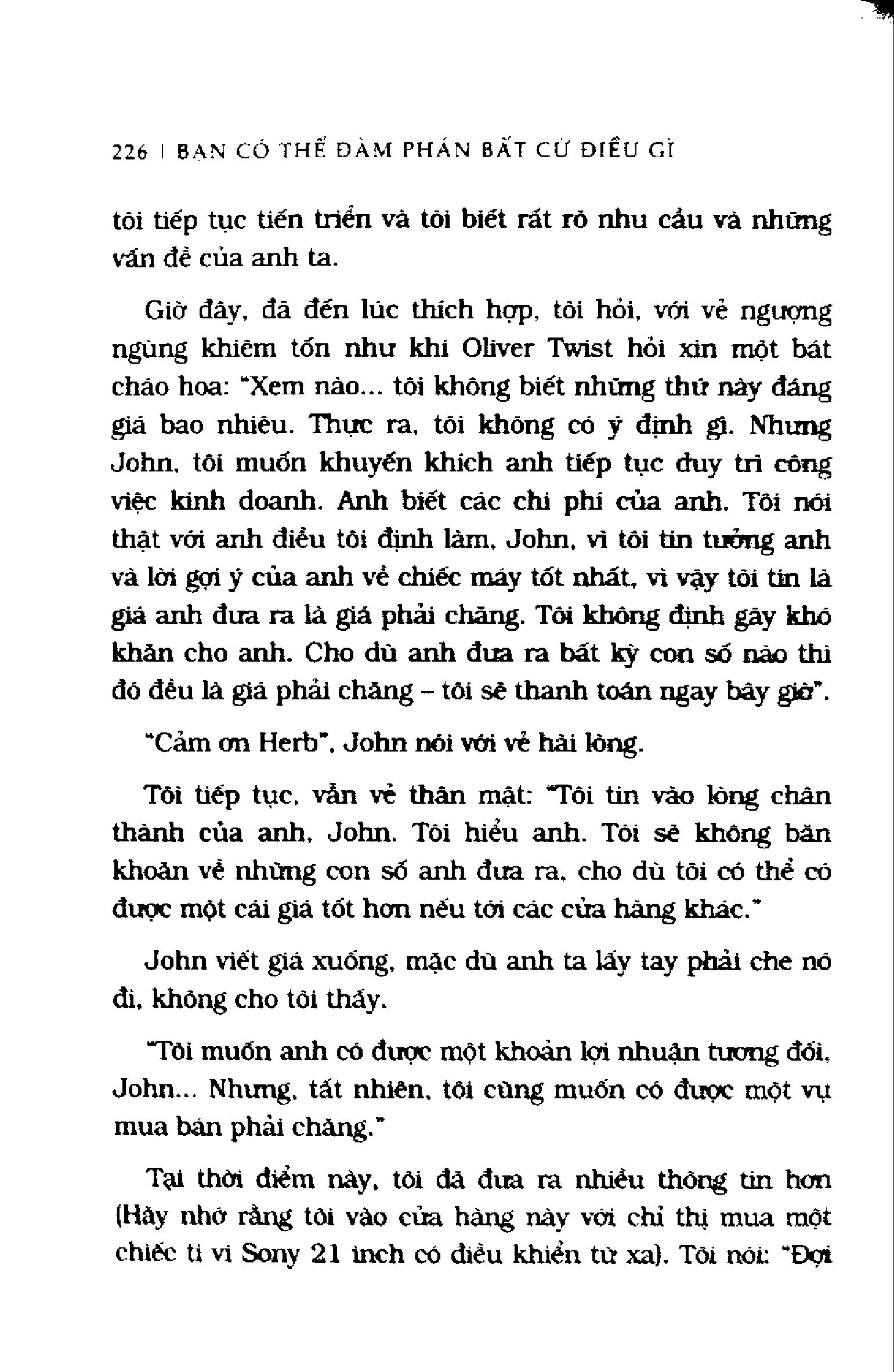 226 | BẠN CÓ THỂ ĐÀM PHÁN BẤT CỨ ĐIỀU GÌ

tôi tiếp tục tiến triển và tôi biết rất rõ nhu cầu và những vấn đề của anh ta.

Giờ đây, đã đến lúc thích hợp, tôi hỏi, với vẻ ngượng ngùng khiêm tốn như khi Oliver Twist hỏi xin một bát cháo hoa: "Xem nào... tôi không biết những thứ này đáng giá bao nhiêu. Thực ra, tôi không có ý định gì. Nhưng John, tôi muốn khuyến khích anh tiếp tục duy trì công việc kinh doanh. Anh biết các chi phí của anh. Tôi nói thật với anh điều tôi định làm, John, vì tôi tin tưởng anh và lời gợi ý của anh về chiếc máy tốt nhất, vì vậy tôi tin là giá anh đưa ra là giá phải chăng. Tôi không định gây khó khăn cho anh. Cho dù anh đưa ra bất kỳ con số nào thì đó đều là giá phải chăng – tôi sẽ thanh toán ngay bây giờ".

"Cảm ơn Herb", John nói với vẻ hài lòng.

Tôi tiếp tục, vẫn vẻ thân mật: "Tôi tin vào lòng chân thành của anh, John. Tôi hiểu anh. Tôi sẽ không băn khoăn về những con số anh đưa ra, cho dù tôi có thể có được một cái giá tốt hơn nếu tới các cửa hàng khác."

John viết giá xuống, mặc dù anh ta lấy tay phải che nó đi, không cho tôi thấy.

"Tôi muốn anh có được một khoản lợi nhuận tương đối, John... Nhưng, tất nhiên, tôi cũng muốn có được một vụ mua bán phải chăng."

Tại thời điểm này, tôi đã đưa ra nhiều thông tin hơn (Hãy nhớ rằng tôi vào cửa hàng này với chỉ thị mua một chiếc ti vi Sony 21 inch có điều khiển từ xa). Tôi nói: "Đợi